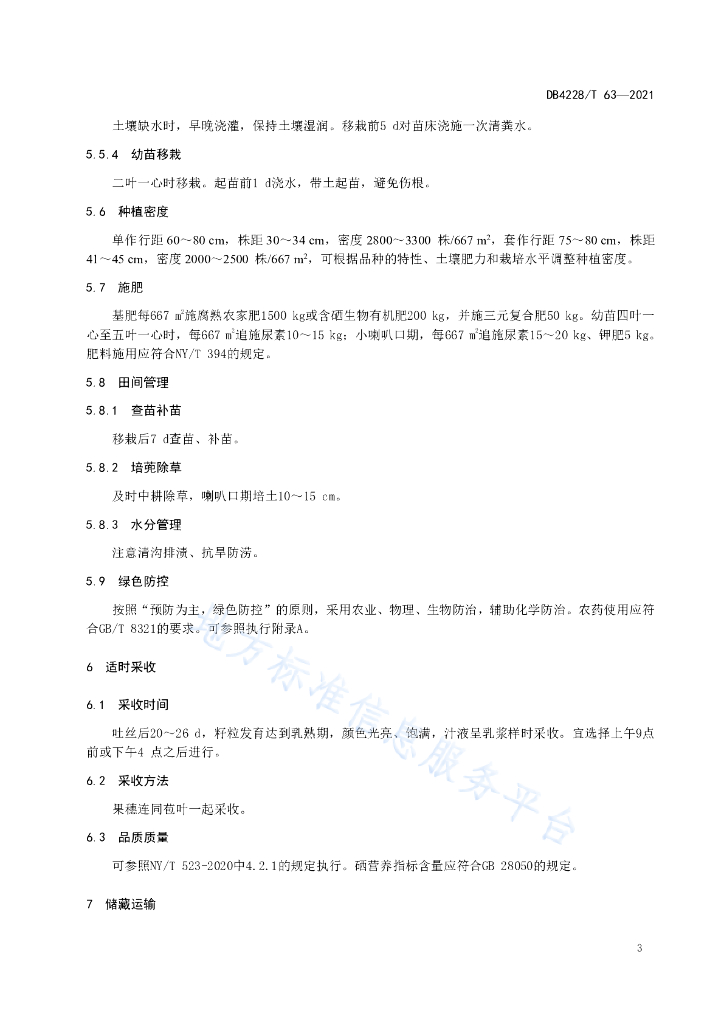 DB4228/T 63—2021

土壤缺水时，早晚浇灌，保持土壤湿润。移栽前5 d对苗床浇施一次清粪水。

5.5.4　幼苗移栽

二叶一心时移栽。起苗前1 d浇水，带土起苗，避免伤根。

5.6　种植密度

单作行距 60～80 cm，株距 30～34 cm，密度 2800～3300 株/667 m²，套作行距 75～80 cm，株距 41～45 cm，密度 2000～2500 株/667 m²，可根据品种的特性、土壤肥力和栽培水平调整种植密度。

5.7　施肥

基肥每667 m²施腐熟农家肥1500 kg或含硒生物有机肥200 kg，并施三元复合肥50 kg。幼苗四叶一心至五叶一心时，每667 m²追施尿素10～15 kg；小喇叭口期，每667 m²追施尿素15～20 kg、钾肥5 kg。肥料施用应符合NY/T 394的规定。

5.8　田间管理

5.8.1　查苗补苗

移栽后7 d查苗、补苗。

5.8.2　培蔸除草

及时中耕除草，喇叭口期培土10～15 cm。

5.8.3　水分管理

注意清沟排渍、抗旱防涝。

5.9　绿色防控

按照“预防为主，绿色防控”的原则，采用农业、物理、生物防治，辅助化学防治。农药使用应符合GB/T 8321的要求。可参照执行附录A。

6　适时采收

6.1　采收时间

吐丝后20～26 d，籽粒发育达到乳熟期，颜色光亮、饱满，汁液呈乳浆样时采收。宜选择上午9点前或下午4 点之后进行。

6.2　采收方法

果穗连同苞叶一起采收。

6.3　品质质量

可参照NY/T 523-2020中4.2.1的规定执行。硒营养指标含量应符合GB 28050的规定。

7　储藏运输

地方标准信息服务平台

3